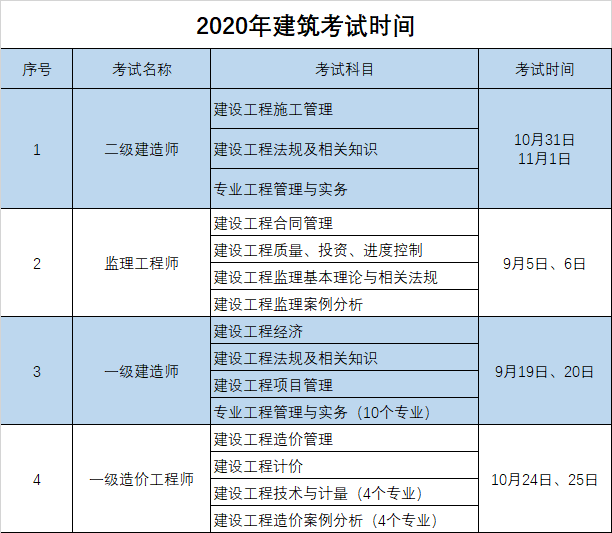 2020年建筑考试时间

| 序号 | 考试名称 | 考试科目 | 考试时间 |
|---|---|---|---|
| 1 | 二级建造师 | 建设工程施工管理 | 10月31日 11月1日 |
| | | 建设工程法规及相关知识 | |
| | | 专业工程管理与实务 | |
| 2 | 监理工程师 | 建设工程合同管理 | 9月5日、6日 |
| | | 建设工程质量、投资、进度控制 | |
| | | 建设工程监理基本理论与相关法规 | |
| | | 建设工程监理案例分析 | |
| 3 | 一级建造师 | 建设工程经济 | 9月19日、20日 |
| | | 建设工程法规及相关知识 | |
| | | 建设工程项目管理 | |
| | | 专业工程管理与实务（10个专业） | |
| 4 | 一级造价工程师 | 建设工程造价管理 | 10月24日、25日 |
| | | 建设工程计价 | |
| | | 建设工程技术与计量（4个专业） | |
| | | 建设工程造价案例分析（4个专业） | |